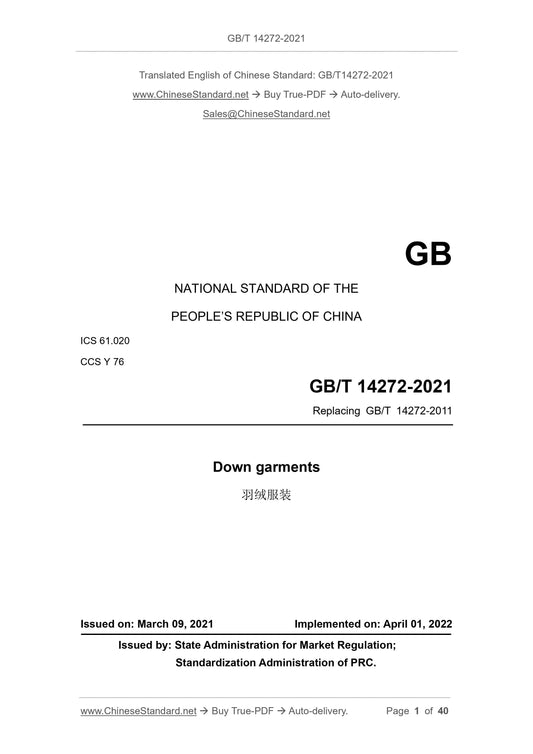 GB/T 14272-2021

Translated English of Chinese Standard: GB/T14272-2021

www.ChineseStandard.net → Buy True-PDF → Auto-delivery.

Sales@ChineseStandard.net

GB

NATIONAL STANDARD OF THE

PEOPLE'S REPUBLIC OF CHINA

ICS 61.020

CCS Y 76

GB/T 14272-2021

Replacing GB/T 14272-2011

Down garments

羽绒服装

Issued on: March 09, 2021

Implemented on: April 01, 2022

Issued by: State Administration for Market Regulation;

Standardization Administration of PRC.

www.ChineseStandard.net → Buy True-PDF → Auto-delivery.

Page 1 of 40